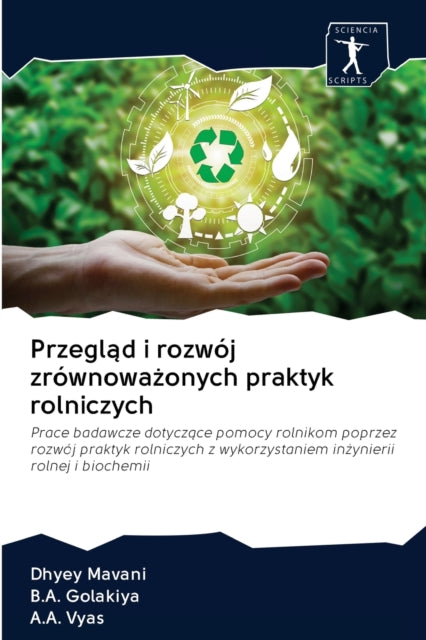 SCIENCIA
SCRIPTS

Przegląd i rozwój zrównoważonych praktyk rolniczych

Prace badawcze dotyczące pomocy rolnikom poprzez rozwój praktyk rolniczych z wykorzystaniem inżynierii rolnej i biochemii

Dhyey Mavani
B.A. Golakiya
A.A. Vyas